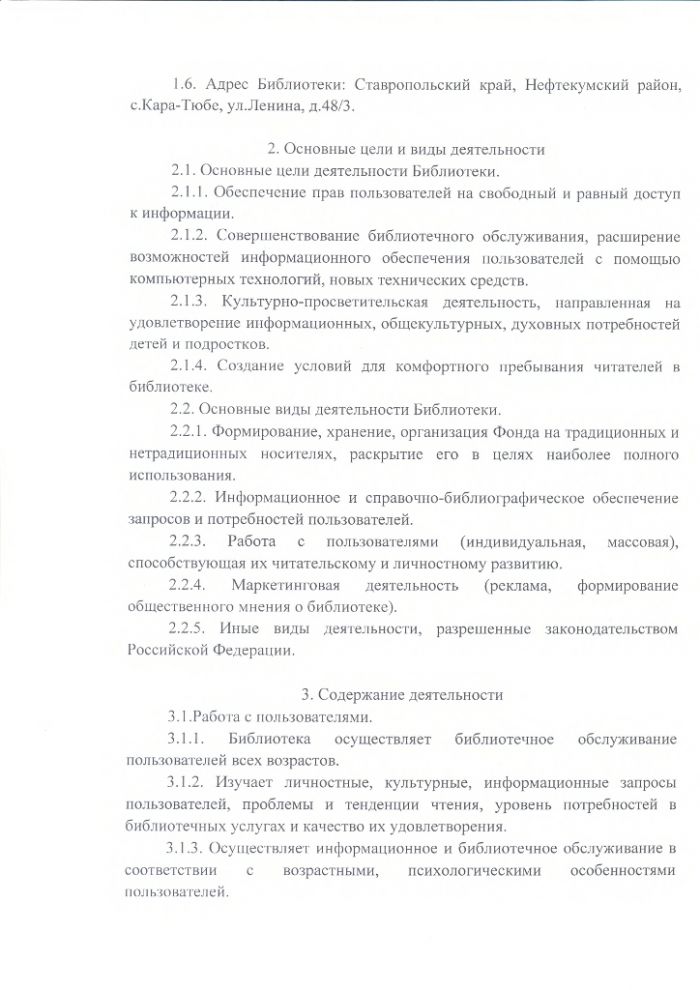 1.6. Адрес Библиотеки: Ставропольский край, Нефтекумский район, с.Кара-Тюбе, ул.Ленина, д.48/3.

2. Основные цели и виды деятельности

2.1. Основные цели деятельности Библиотеки.

2.1.1. Обеспечение прав пользователей на свободный и равный доступ к информации.

2.1.2. Совершенствование библиотечного обслуживания, расширение возможностей информационного обеспечения пользователей с помощью компьютерных технологий, новых технических средств.

2.1.3. Культурно-просветительская деятельность, направленная на удовлетворение информационных, общекультурных, духовных потребностей детей и подростков.

2.1.4. Создание условий для комфортного пребывания читателей в библиотеке.

2.2. Основные виды деятельности Библиотеки.

2.2.1. Формирование, хранение, организация Фонда на традиционных и нетрадиционных носителях, раскрытие его в целях наиболее полного использования.

2.2.2. Информационное и справочно-библиографическое обеспечение запросов и потребностей пользователей.

2.2.3. Работа с пользователями (индивидуальная, массовая), способствующая их читательскому и личностному развитию.

2.2.4. Маркетинговая деятельность (реклама, формирование общественного мнения о библиотеке).

2.2.5. Иные виды деятельности, разрешенные законодательством Российской Федерации.

3. Содержание деятельности

3.1.Работа с пользователями.

3.1.1. Библиотека осуществляет библиотечное обслуживание пользователей всех возрастов.

3.1.2. Изучает личностные, культурные, информационные запросы пользователей, проблемы и тенденции чтения, уровень потребностей в библиотечных услугах и качество их удовлетворения.

3.1.3. Осуществляет информационное и библиотечное обслуживание в соответствии с возрастными, психологическими особенностями пользователей.